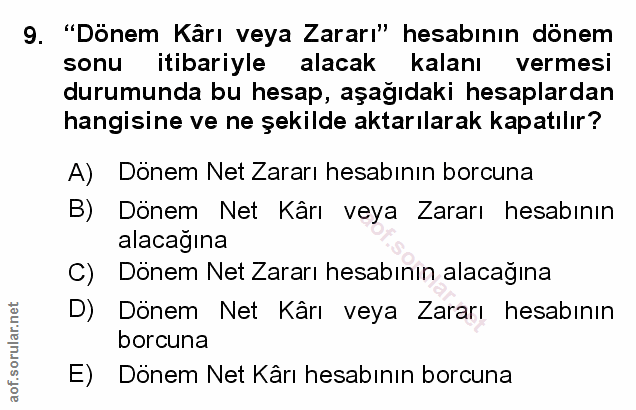 9. "Dönem Kârı veya Zararı" hesabının dönem sonu itibariyle alacak kalanı vermesi durumunda bu hesap, aşağıdaki hesaplardan hangisine ve ne şekilde aktarılarak kapatılır?

A) Dönem Net Zararı hesabının borcuna

B) Dönem Net Kârı veya Zararı hesabının alacağına

C) Dönem Net Zararı hesabının alacağına

D) Dönem Net Kârı veya Zararı hesabının borcuna

E) Dönem Net Kârı hesabının borcuna

aof.sorular.net